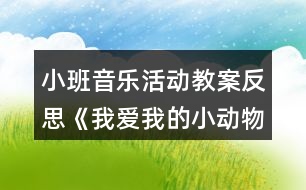 小班音乐活动教案反思《我爱我的小动物